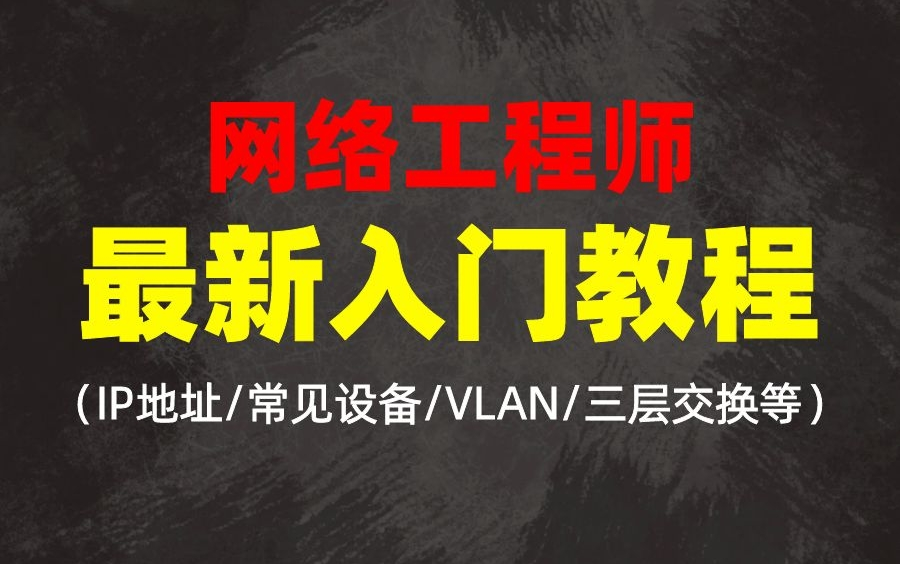 网络工程师
最新入门教程
（IP地址/常见设备/VLAN/三层交换等）